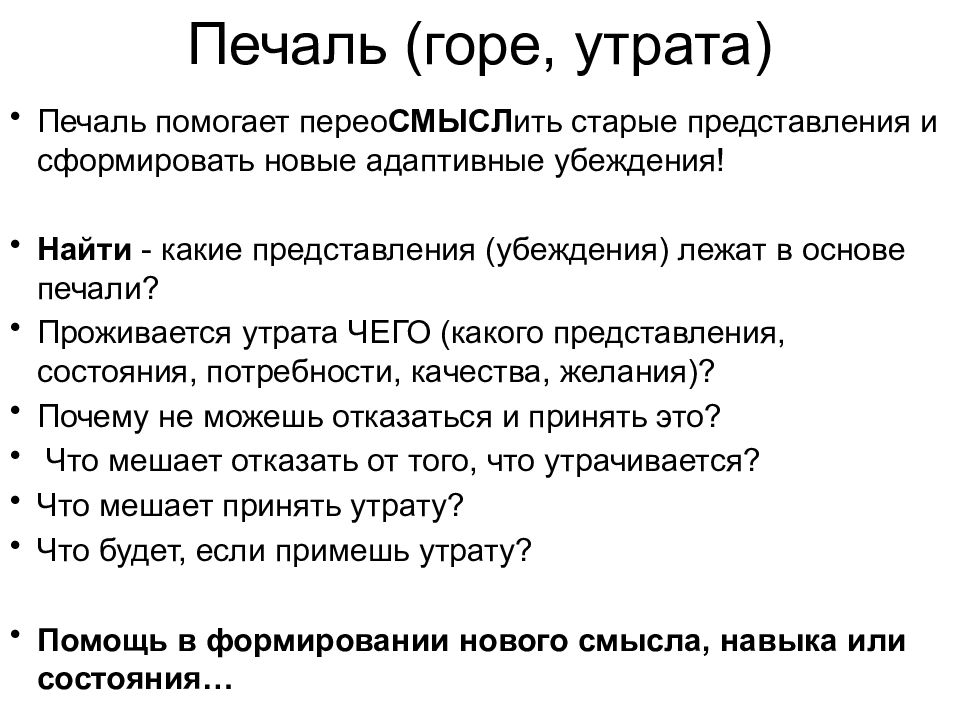 Печаль (горе, утрата)

• Печаль помогает переоСМЫСЛить старые представления и сформировать новые адаптивные убеждения!

• Найти - какие представления (убеждения) лежат в основе печали?
• Проживается утрата ЧЕГО (какого представления, состояния, потребности, качества, желания)?
• Почему не можешь отказаться и принять это?
• Что мешает отказать от того, что утрачивается?
• Что мешает принять утрату?
• Что будет, если примешь утрату?

• Помощь в формировании нового смысла, навыка или состояния…